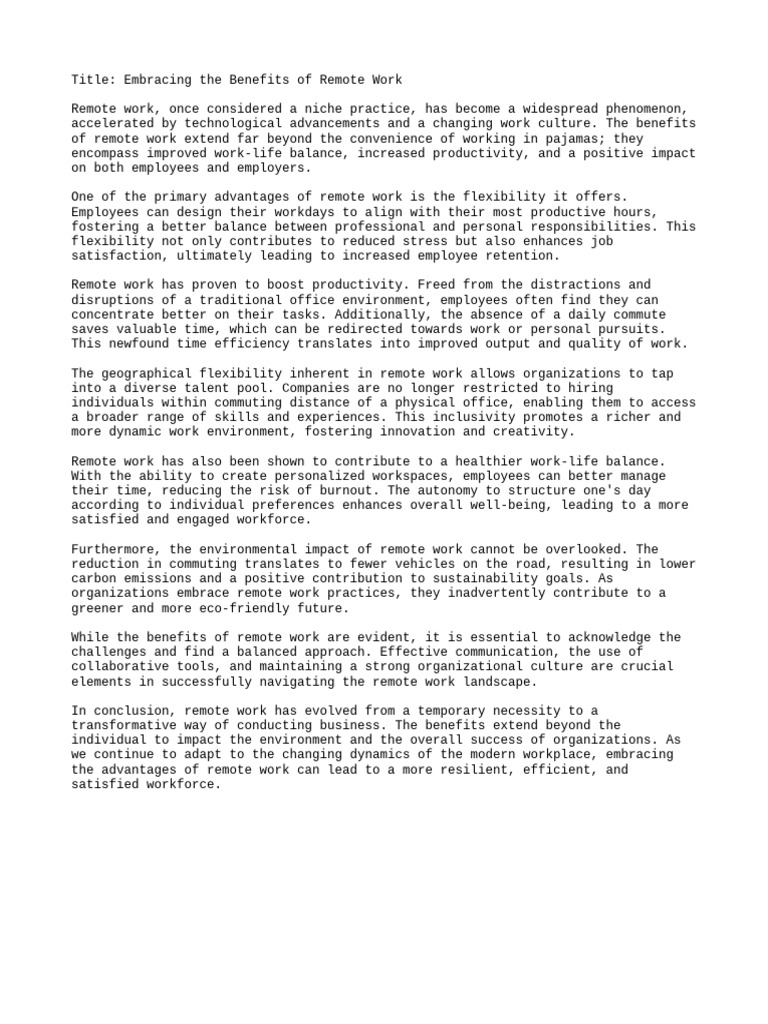 Title: Embracing the Benefits of Remote Work

Remote work, once considered a niche practice, has become a widespread phenomenon, accelerated by technological advancements and a changing work culture. The benefits of remote work extend far beyond the convenience of working in pajamas; they encompass improved work-life balance, increased productivity, and a positive impact on both employees and employers.

One of the primary advantages of remote work is the flexibility it offers. Employees can design their workdays to align with their most productive hours, fostering a better balance between professional and personal responsibilities. This flexibility not only contributes to reduced stress but also enhances job satisfaction, ultimately leading to increased employee retention.

Remote work has proven to boost productivity. Freed from the distractions and disruptions of a traditional office environment, employees often find they can concentrate better on their tasks. Additionally, the absence of a daily commute saves valuable time, which can be redirected towards work or personal pursuits. This newfound time efficiency translates into improved output and quality of work.

The geographical flexibility inherent in remote work allows organizations to tap into a diverse talent pool. Companies are no longer restricted to hiring individuals within commuting distance of a physical office, enabling them to access a broader range of skills and experiences. This inclusivity promotes a richer and more dynamic work environment, fostering innovation and creativity.

Remote work has also been shown to contribute to a healthier work-life balance. With the ability to create personalized workspaces, employees can better manage their time, reducing the risk of burnout. The autonomy to structure one's day according to individual preferences enhances overall well-being, leading to a more satisfied and engaged workforce.

Furthermore, the environmental impact of remote work cannot be overlooked. The reduction in commuting translates to fewer vehicles on the road, resulting in lower carbon emissions and a positive contribution to sustainability goals. As organizations embrace remote work practices, they inadvertently contribute to a greener and more eco-friendly future.

While the benefits of remote work are evident, it is essential to acknowledge the challenges and find a balanced approach. Effective communication, the use of collaborative tools, and maintaining a strong organizational culture are crucial elements in successfully navigating the remote work landscape.

In conclusion, remote work has evolved from a temporary necessity to a transformative way of conducting business. The benefits extend beyond the individual to impact the environment and the overall success of organizations. As we continue to adapt to the changing dynamics of the modern workplace, embracing the advantages of remote work can lead to a more resilient, efficient, and satisfied workforce.